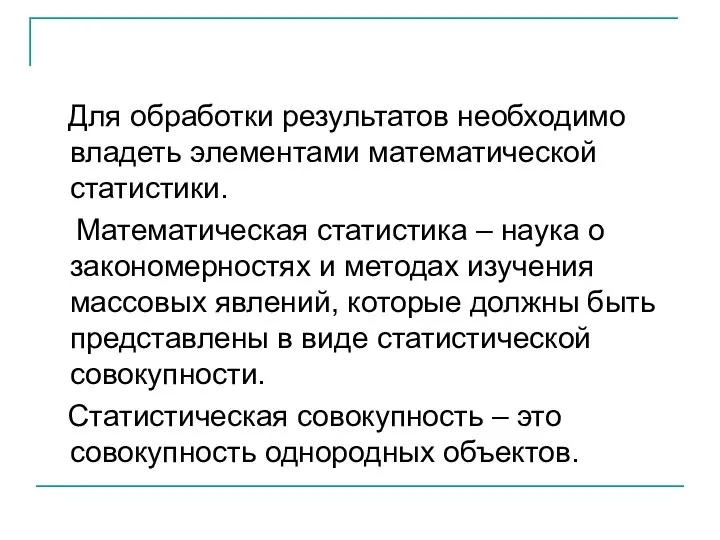 Для обработки результатов необходимо владеть элементами математической статистики.

Математическая статистика – наука о закономерностях и методах изучения массовых явлений, которые должны быть представлены в виде статистической совокупности.

Статистическая совокупность – это совокупность однородных объектов.